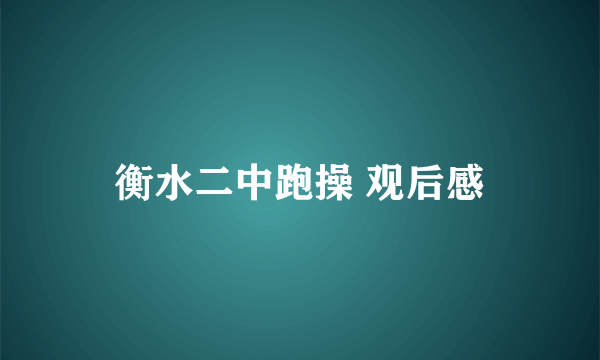 衡水二中跑操 观后感